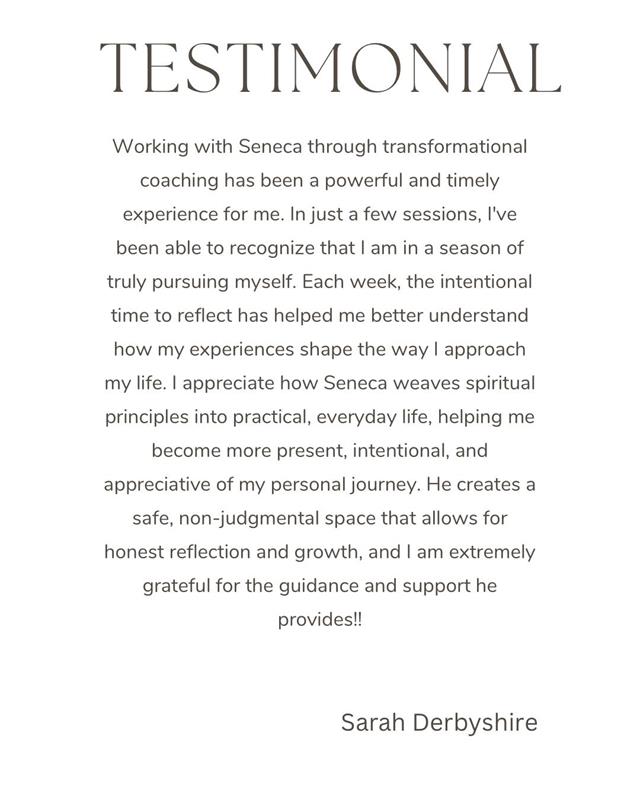 TESTIMONIAL

Working with Seneca through transformational coaching has been a powerful and timely experience for me. In just a few sessions, I've been able to recognize that I am in a season of truly pursuing myself. Each week, the intentional time to reflect has helped me better understand how my experiences shape the way I approach my life. I appreciate how Seneca weaves spiritual principles into practical, everyday life, helping me become more present, intentional, and appreciative of my personal journey. He creates a safe, non-judgmental space that allows for honest reflection and growth, and I am extremely grateful for the guidance and support he provides!!

Sarah Derbyshire